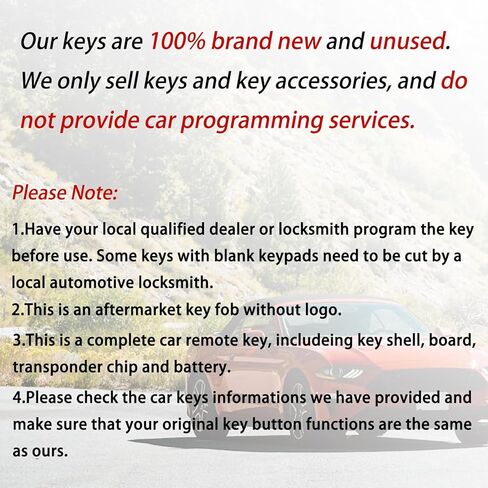 Our keys are 100% brand new and unused. We only sell keys and key accessories, and do not provide car programming services.

Please Note:

1.Have your local qualified dealer or locksmith program the key before use. Some keys with blank keypads need to be cut by a local automotive locksmith.

2.This is an aftermarket key fob without logo.

3.This is a complete car remote key, includeing key shell, board, transponder chip and battery.

4.Please check the car keys informations we have provided and make sure that your original key button functions are the same as ours.